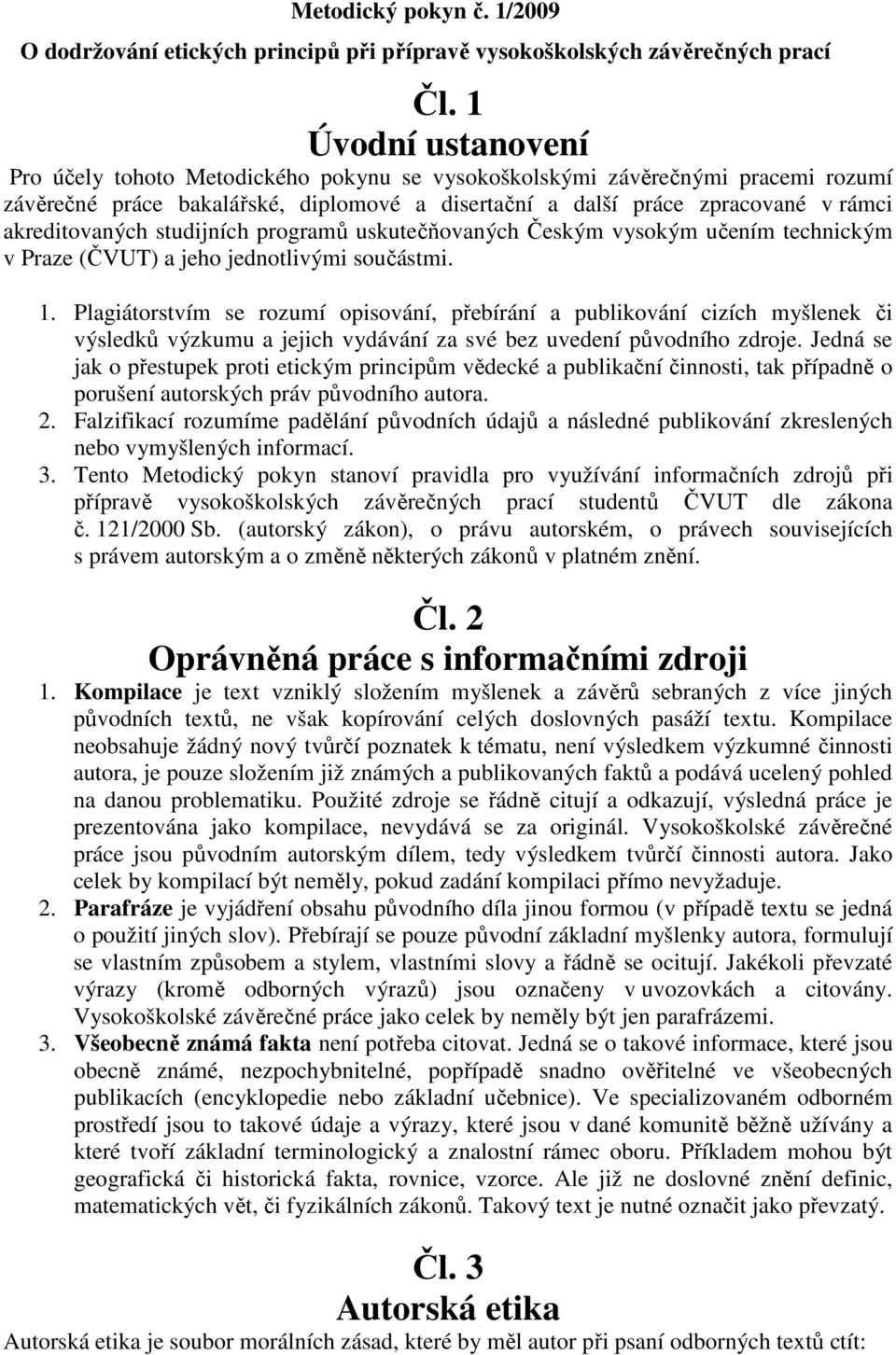 Metodický pokyn č. 1/2009
O dodržování etických principů při přípravě vysokoškolských závěrečných prací

Čl. 1
Úvodní ustanovení

Pro účely tohoto Metodického pokynu se vysokoškolskými závěrečnými pracemi rozumí závěrečné práce bakalářské, diplomové a disertační a další práce zpracované v rámci akreditovaných studijních programů uskutečňovaných Českým vysokým učením technickým v Praze (ČVUT) a jeho jednotlivými součástmi.

1. Plagiátorstvím se rozumí opisování, přebírání a publikování cizích myšlenek či výsledků výzkumu a jejich vydávání za své bez uvedení původního zdroje. Jedná se jak o přestupek proti etickým principům vědecké a publikační činnosti, tak případně o porušení autorských práv původního autora.
2. Falzifikací rozumíme padělání původních údajů a následné publikování zkreslených nebo vymyšlených informací.
3. Tento Metodický pokyn stanoví pravidla pro využívání informačních zdrojů při přípravě vysokoškolských závěrečných prací studentů ČVUT dle zákona č. 121/2000 Sb. (autorský zákon), o právu autorském, o právech souvisejících s právem autorským a o změně některých zákonů v platném znění.

Čl. 2
Oprávněná práce s informačními zdroji

1. Kompilace je text vzniklý složením myšlenek a závěrů sebraných z více jiných původních textů, ne však kopírování celých doslovných pasáží textu. Kompilace neobsahuje žádný nový tvůrčí poznatek k tématu, není výsledkem výzkumné činnosti autora, je pouze složením již známých a publikovaných faktů a podává ucelený pohled na danou problematiku. Použité zdroje se řádně citují a odkazují, výsledná práce je prezentována jako kompilace, nevydává se za originál. Vysokoškolské závěrečné práce jsou původním autorským dílem, tedy výsledkem tvůrčí činnosti autora. Jako celek by kompilací být neměly, pokud zadání kompilaci přímo nevyžaduje.
2. Parafráze je vyjádření obsahu původního díla jinou formou (v případě textu se jedná o použití jiných slov). Přebírají se pouze původní základní myšlenky autora, formulují se vlastním způsobem a stylem, vlastními slovy a řádně se ocitují. Jakékoli převzaté výrazy (kromě odborných výrazů) jsou označeny v uvozovkách a citovány. Vysokoškolské závěrečné práce jako celek by neměly být jen parafrázemi.
3. Všeobecně známá fakta není potřeba citovat. Jedná se o takové informace, které jsou obecně známé, nezpochybnitelné, popřípadě snadno ověřitelné ve všeobecných publikacích (encyklopedie nebo základní učebnice). Ve specializovaném odborném prostředí jsou to takové údaje a výrazy, které jsou v dané komunitě běžně užívány a které tvoří základní terminologický a znalostní rámec oboru. Příkladem mohou být geografická či historická fakta, rovnice, vzorce. Ale již ne doslovné znění definic, matematických vět, či fyzikálních zákonů. Takový text je nutné označit jako převzatý.

Čl. 3
Autorská etika

Autorská etika je soubor morálních zásad, které by měl autor při psaní odborných textů ctít: